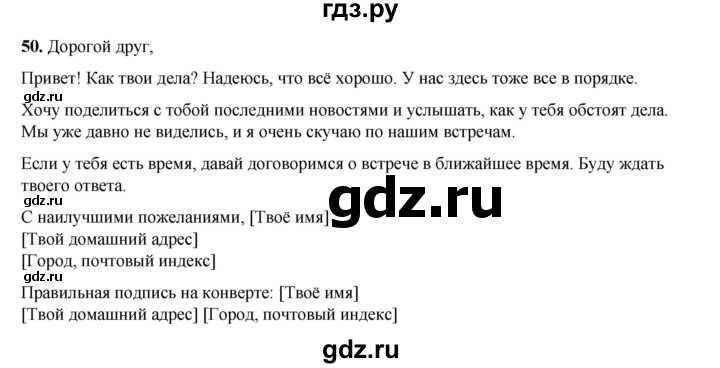 гдз.ру

**50.** Дорогой друг,

Привет! Как твои дела? Надеюсь, что всё хорошо. У нас здесь тоже все в порядке.
gdz.ru
Хочу поделиться с тобой последними новостями и услышать, как у тебя обстоят дела. Мы уже давно не виделись, и я очень скучаю по нашим встречам.

Если у тебя есть время, давай договоримся о встрече в ближайшее время. Буду ждать твоего ответа.
gdz.ru
gdz.ru
С наилучшими пожеланиями, [Твоё имя]
[Твой домашний адрес]
[Город, почтовый индекс]
gdz.ru
Правильная подпись на конверте: [Твоё имя]
[Твой домашний адрес] [Город, почтовый индекс]

gdz.ru